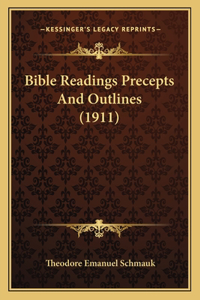 —KESSINGER'S LEGACY REPRINTS—

Bible Readings Precepts And Outlines (1911)

Theodore Emanuel Schmauk